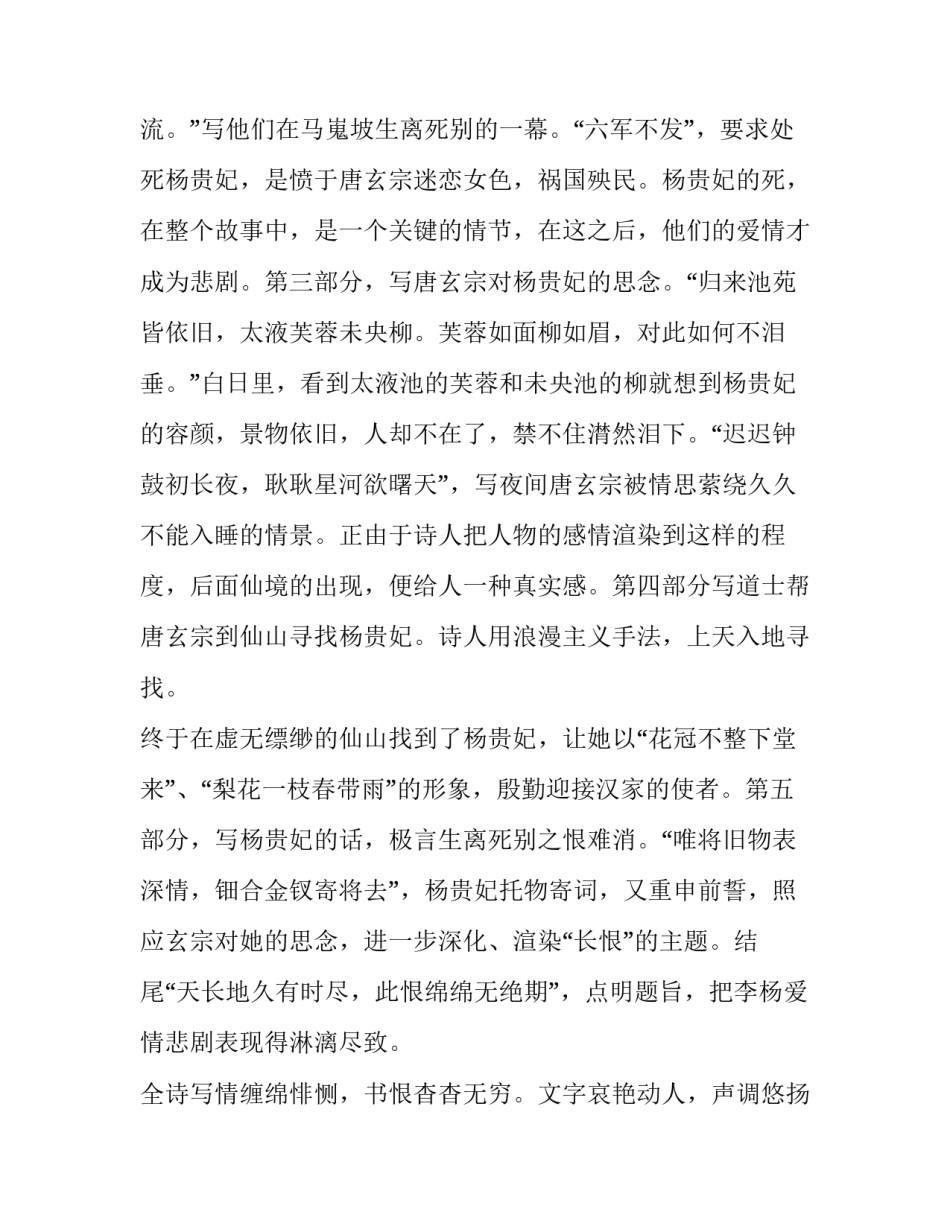 流。”写他们在马嵬坡生离死别的一幕。“六军不发”，要求处死杨贵妃，是愤于唐玄宗迷恋女色，祸国殃民。杨贵妃的死，在整个故事中，是一个关键的情节，在这之后，他们的爱情才成为悲剧。第三部分，写唐玄宗对杨贵妃的思念。“归来池苑皆依旧，太液芙蓉未央柳。芙蓉如面柳如眉，对此如何不泪垂。”白日里，看到太液池的芙蓉和未央池的柳就想到杨贵妃的容颜，景物依旧，人却不在了，禁不住潸然泪下。“迟迟钟鼓初长夜，耿耿星河欲曙天”，写夜间唐玄宗被情思萦绕久久不能入睡的情景。正由于诗人把人物的感情渲染到这样的程度，后面仙境的出现，便给人一种真实感。第四部分写道士帮唐玄宗到仙山寻找杨贵妃。诗人用浪漫主义手法，上天入地寻找。

终于在虚无缥缈的仙山找到了杨贵妃，让她以“花冠不整下堂来”、“梨花一枝春带雨”的形象，殷勤迎接汉家的使者。第五部分，写杨贵妃的话，极言生离死别之恨难消。“唯将旧物表深情，钿合金钗寄将去”，杨贵妃托物寄词，又重申前誓，照应玄宗对她的思念，进一步深化、渲染“长恨”的主题。结尾“天长地久有时尽，此恨绵绵无绝期”，点明题旨，把李杨爱情悲剧表现得淋漓尽致。

全诗写情缠绵悱恻，书恨杳杳无穷。文字哀艳动人，声调悠扬